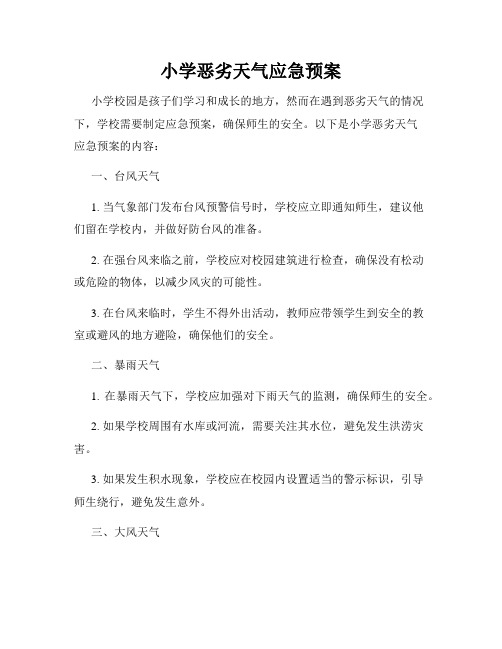 小学恶劣天气应急预案

小学校园是孩子们学习和成长的地方，然而在遇到恶劣天气的情况下，学校需要制定应急预案，确保师生的安全。以下是小学恶劣天气应急预案的内容：

一、台风天气

1. 当气象部门发布台风预警信号时，学校应立即通知师生，建议他们留在学校内，并做好防台风的准备。

2. 在强台风来临之前，学校应对校园建筑进行检查，确保没有松动或危险的物体，以减少风灾的可能性。

3. 在台风来临时，学生不得外出活动，教师应带领学生到安全的教室或避风的地方避险，确保他们的安全。

二、暴雨天气

1. 在暴雨天气下，学校应加强对下雨天气的监测，确保师生的安全。

2. 如果学校周围有水库或河流，需要关注其水位，避免发生洪涝灾害。

3. 如果发生积水现象，学校应在校园内设置适当的警示标识，引导师生绕行，避免发生意外。

三、大风天气